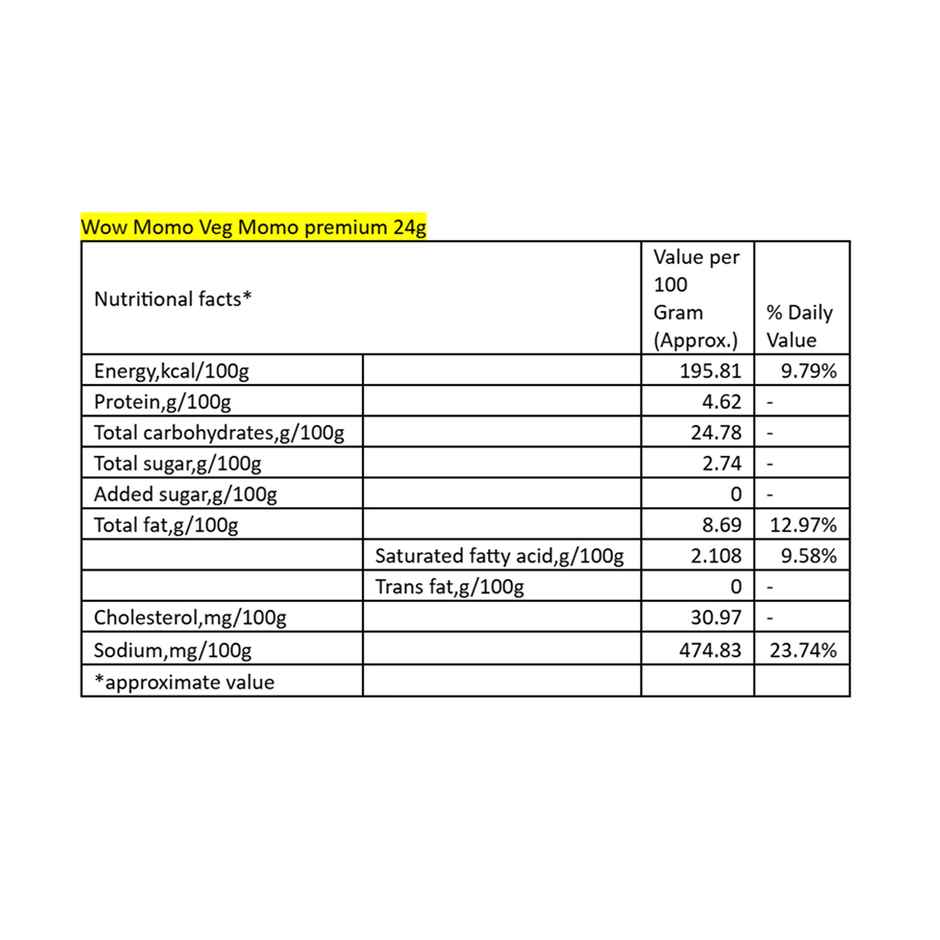 Wow Momo Veg Momo premium 24g

| Nutritional facts* | | Value per 100 Gram (Approx.) | % Daily Value |
|---|---|---|---|
| Energy,kcal/100g | | 195.81 | 9.79% |
| Protein,g/100g | | 4.62 | - |
| Total carbohydrates,g/100g | | 24.78 | - |
| Total sugar,g/100g | | 2.74 | - |
| Added sugar,g/100g | | 0 | - |
| Total fat,g/100g | | 8.69 | 12.97% |
| | Saturated fatty acid,g/100g | 2.108 | 9.58% |
| | Trans fat,g/100g | 0 | - |
| Cholesterol,mg/100g | | 30.97 | - |
| Sodium,mg/100g | | 474.83 | 23.74% |
| *approximate value | | | |